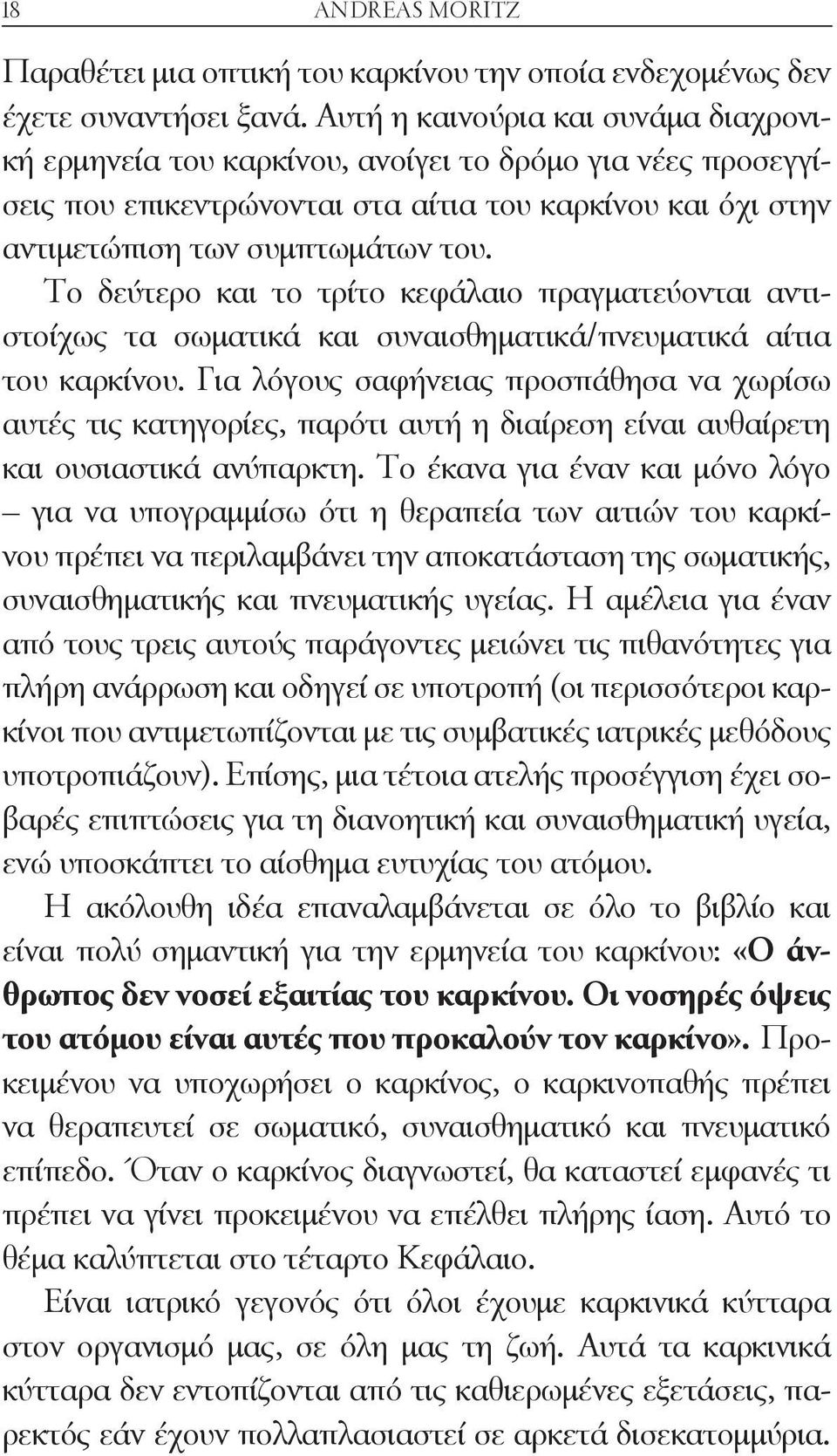 18 ANDREAS MORITZ

Παραθέτει μια οπτική του καρκίνου την οποία ενδεχομένως δεν έχετε συναντήσει ξανά. Αυτή η καινούρια και συνάμα διαχρονική ερμηνεία του καρκίνου, ανοίγει το δρόμο για νέες προσεγγίσεις που επικεντρώνονται στα αίτια του καρκίνου και όχι στην αντιμετώπιση των συμπτωμάτων του.

Το δεύτερο και το τρίτο κεφάλαιο πραγματεύονται αντιστοίχως τα σωματικά και συναισθηματικά/πνευματικά αίτια του καρκίνου. Για λόγους σαφήνειας προσπάθησα να χωρίσω αυτές τις κατηγορίες, παρότι αυτή η διαίρεση είναι αυθαίρετη και ουσιαστικά ανύπαρκτη. Το έκανα για έναν και μόνο λόγο – για να υπογραμμίσω ότι η θεραπεία των αιτιών του καρκίνου πρέπει να περιλαμβάνει την αποκατάσταση της σωματικής, συναισθηματικής και πνευματικής υγείας. Η αμέλεια για έναν από τους τρεις αυτούς παράγοντες μειώνει τις πιθανότητες για πλήρη ανάρρωση και οδηγεί σε υποτροπή (οι περισσότεροι καρκίνοι που αντιμετωπίζονται με τις συμβατικές ιατρικές μεθόδους υποτροπιάζουν). Επίσης, μια τέτοια ατελής προσέγγιση έχει σοβαρές επιπτώσεις για τη διανοητική και συναισθηματική υγεία, ενώ υποσκάπτει το αίσθημα ευτυχίας του ατόμου.

Η ακόλουθη ιδέα επαναλαμβάνεται σε όλο το βιβλίο και είναι πολύ σημαντική για την ερμηνεία του καρκίνου: «Ο άνθρωπος δεν νοσεί εξαιτίας του καρκίνου. Οι νοσηρές όψεις του ατόμου είναι αυτές που προκαλούν τον καρκίνο». Προκειμένου να υποχωρήσει ο καρκίνος, ο καρκινοπαθής πρέπει να θεραπευτεί σε σωματικό, συναισθηματικό και πνευματικό επίπεδο. Όταν ο καρκίνος διαγνωστεί, θα καταστεί εμφανές τι πρέπει να γίνει προκειμένου να επέλθει πλήρης ίαση. Αυτό το θέμα καλύπτεται στο τέταρτο Κεφάλαιο.

Είναι ιατρικό γεγονός ότι όλοι έχουμε καρκινικά κύτταρα στον οργανισμό μας, σε όλη μας τη ζωή. Αυτά τα καρκινικά κύτταρα δεν εντοπίζονται από τις καθιερωμένες εξετάσεις, παρεκτός εάν έχουν πολλαπλασιαστεί σε αρκετά δισεκατομμύρια.